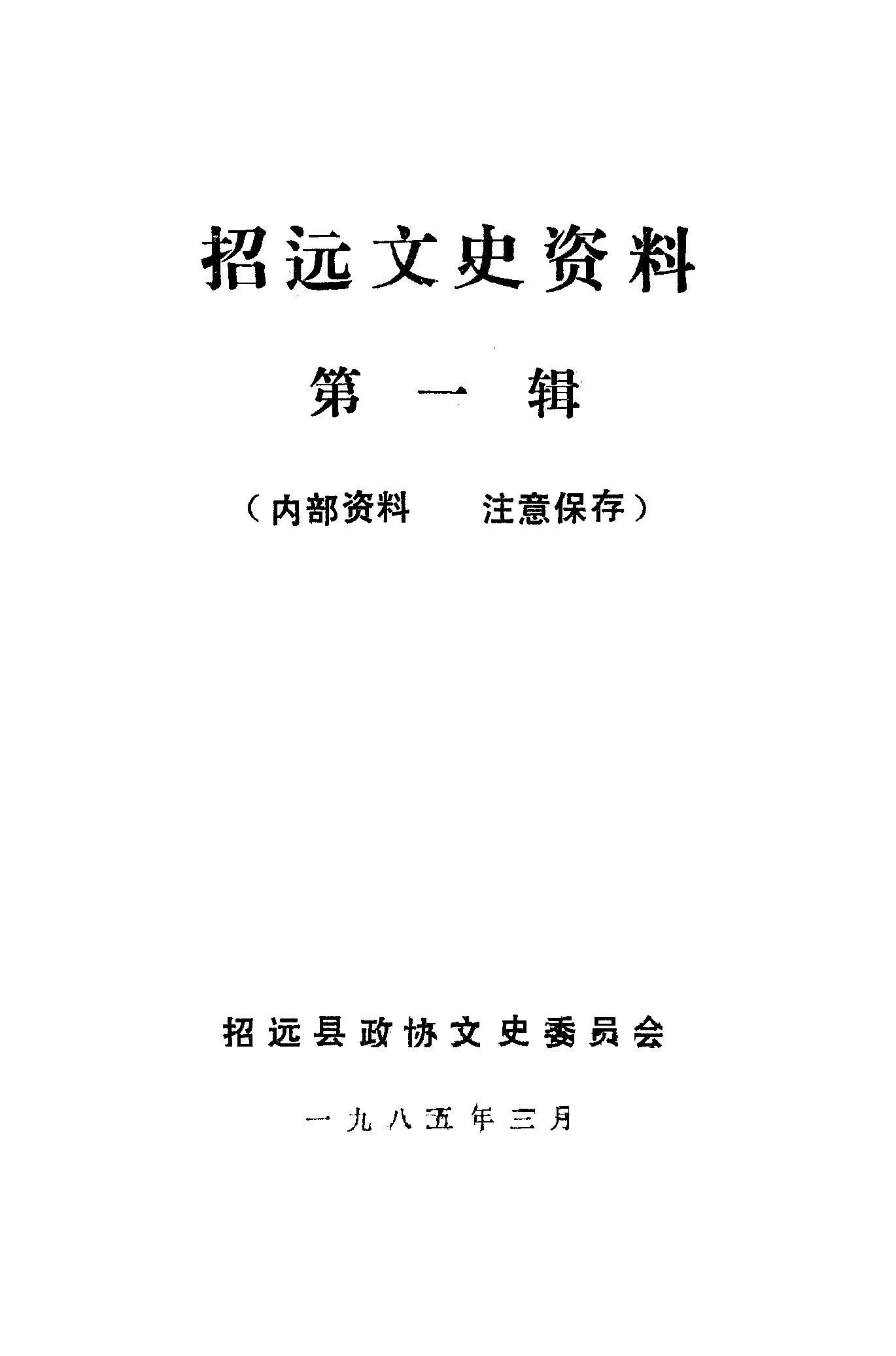 招远文史资料

第一辑

（内部资料 注意保存）

招远县政协文史委员会

一九八五年三月